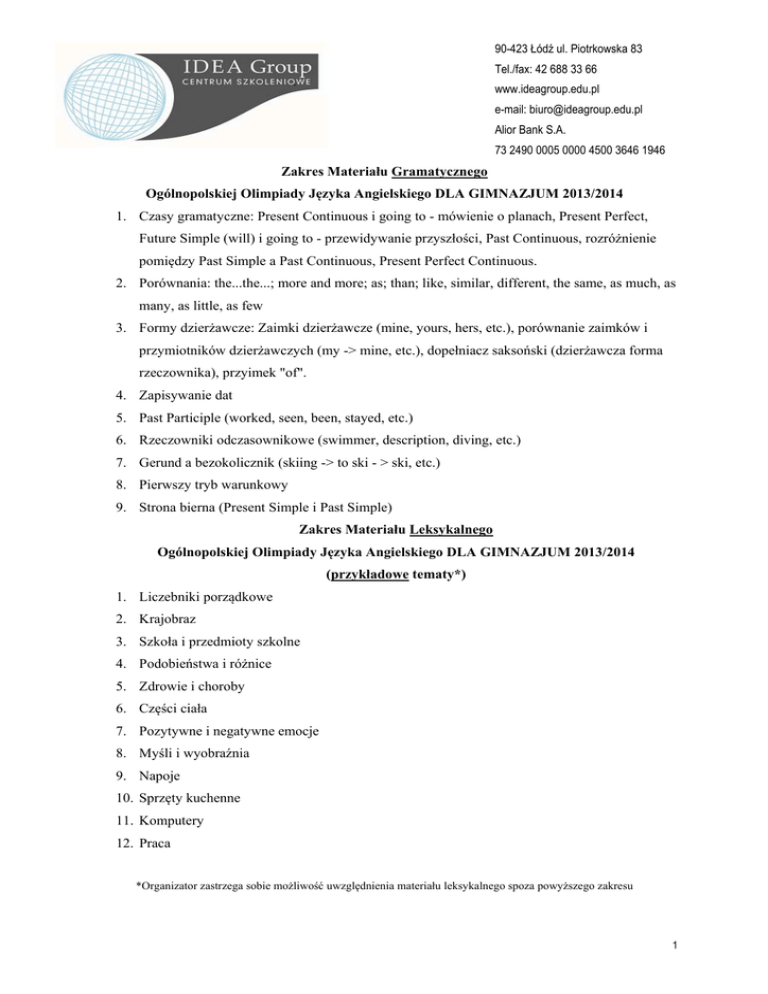 IDEA Group
CENTRUM SZKOLENIOWE

90-423 Łódź ul. Piotrkowska 83
Tel./fax: 42 688 33 66
www.ideagroup.edu.pl
e-mail: biuro@ideagroup.edu.pl
Alior Bank S.A.
73 2490 0005 0000 4500 3646 1946

Zakres Materiału Gramatycznego
Ogólnopolskiej Olimpiady Języka Angielskiego DLA GIMNAZJUM 2013/2014

1. Czasy gramatyczne: Present Continuous i going to - mówienie o planach, Present Perfect, Future Simple (will) i going to - przewidywanie przyszłości, Past Continuous, rozróżnienie pomiędzy Past Simple a Past Continuous, Present Perfect Continuous.
2. Porównania: the...the...; more and more; as; than; like, similar, different, the same, as much, as many, as little, as few
3. Formy dzierżawcze: Zaimki dzierżawcze (mine, yours, hers, etc.), porównanie zaimków i przymiotników dzierżawczych (my -> mine, etc.), dopełniacz saksoński (dzierżawcza forma rzeczownika), przyimek "of".
4. Zapisywanie dat
5. Past Participle (worked, seen, been, stayed, etc.)
6. Rzeczowniki odczasownikowe (swimmer, description, diving, etc.)
7. Gerund a bezokolicznik (skiing -> to ski - > ski, etc.)
8. Pierwszy tryb warunkowy
9. Strona bierna (Present Simple i Past Simple)

Zakres Materiału Leksykalnego
Ogólnopolskiej Olimpiady Języka Angielskiego DLA GIMNAZJUM 2013/2014
(przykładowe tematy*)

1. Liczebniki porządkowe
2. Krajobraz
3. Szkoła i przedmioty szkolne
4. Podobieństwa i różnice
5. Zdrowie i choroby
6. Części ciała
7. Pozytywne i negatywne emocje
8. Myśli i wyobraźnia
9. Napoje
10. Sprzęty kuchenne
11. Komputery
12. Praca

*Organizator zastrzega sobie możliwość uwzględnienia materiału leksykalnego spoza powyższego zakresu

1